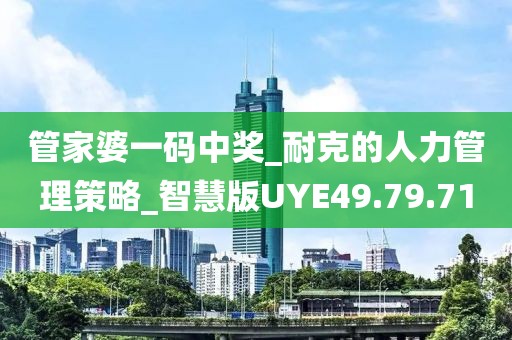 管家婆一码中奖_耐克的人力管理策略_智慧版UYE49.79.71